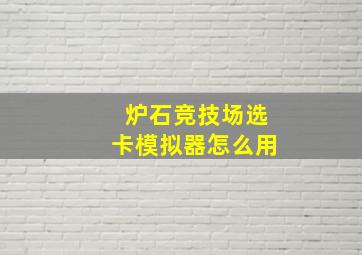 炉石竞技场选卡模拟器怎么用